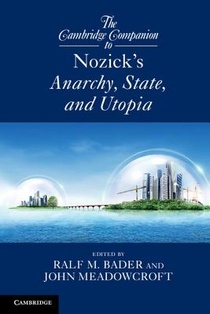 The Cambridge Companion to
Nozick's
Anarchy, State, and Utopia

EDITED BY
RALF M. BADER AND
JOHN MEADOWCROFT

CAMBRIDGE